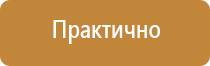 Практично